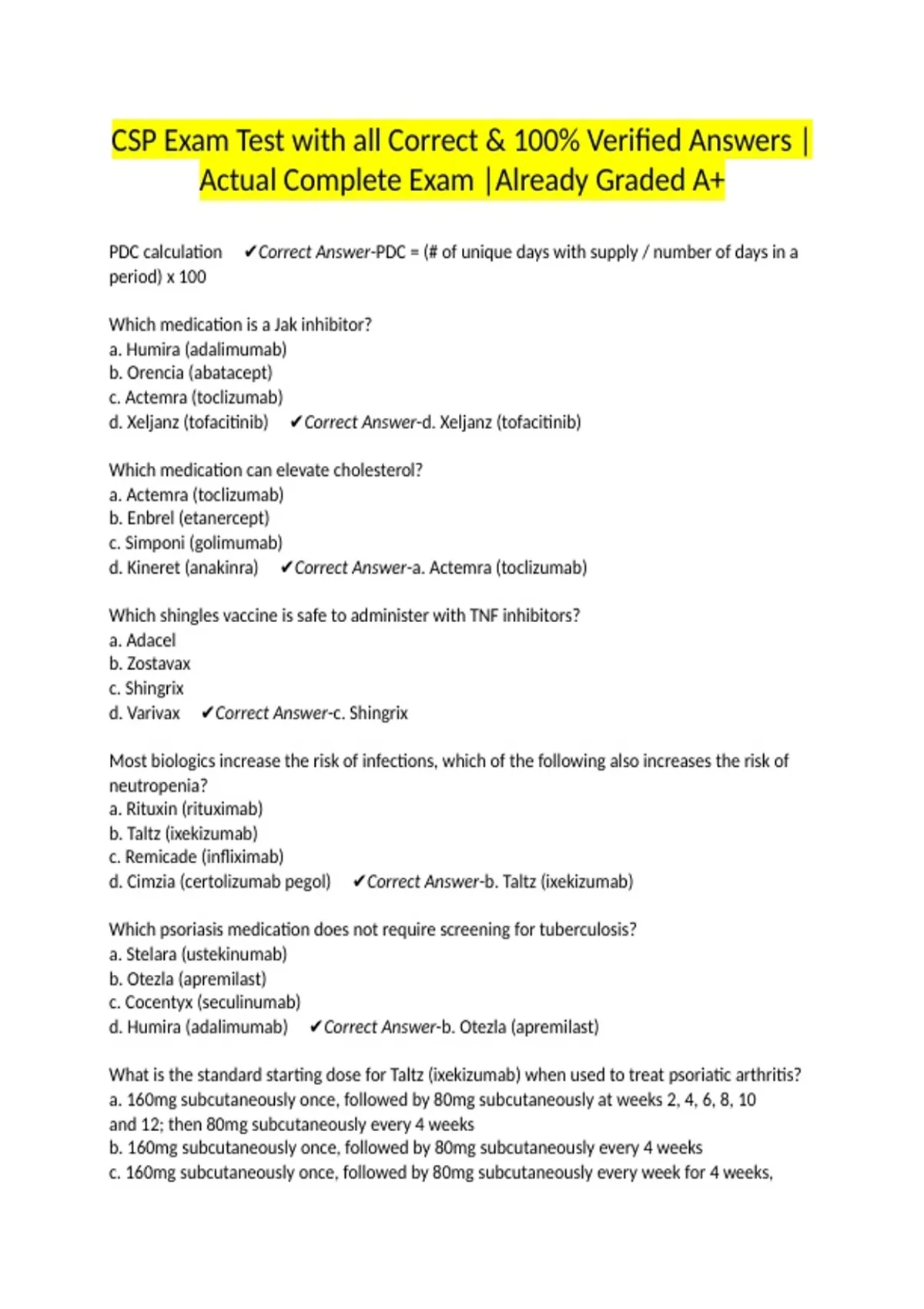 CSP Exam Test with all Correct & 100% Verified Answers | Actual Complete Exam |Already Graded A+

PDC calculation ✔Correct Answer-PDC = (# of unique days with supply / number of days in a period) x 100

Which medication is a Jak inhibitor?
a. Humira (adalimumab)
b. Orencia (abatacept)
c. Actemra (toclizumab)
d. Xeljanz (tofacitinib) ✔Correct Answer-d. Xeljanz (tofacitinib)

Which medication can elevate cholesterol?
a. Actemra (toclizumab)
b. Enbrel (etanercept)
c. Simponi (golimumab)
d. Kineret (anakinra) ✔Correct Answer-a. Actemra (toclizumab)

Which shingles vaccine is safe to administer with TNF inhibitors?
a. Adacel
b. Zostavax
c. Shingrix
d. Varivax ✔Correct Answer-c. Shingrix

Most biologics increase the risk of infections, which of the following also increases the risk of neutropenia?
a. Rituxin (rituximab)
b. Taltz (ixekizumab)
c. Remicade (infliximab)
d. Cimzia (certolizumab pegol) ✔Correct Answer-b. Taltz (ixekizumab)

Which psoriasis medication does not require screening for tuberculosis?
a. Stelara (ustekinumab)
b. Otezla (apremilast)
c. Cocentyx (seculinumab)
d. Humira (adalimumab) ✔Correct Answer-b. Otezla (apremilast)

What is the standard starting dose for Taltz (ixekizumab) when used to treat psoriatic arthritis?
a. 160mg subcutaneously once, followed by 80mg subcutaneously at weeks 2, 4, 6, 8, 10 and 12; then 80mg subcutaneously every 4 weeks
b. 160mg subcutaneously once, followed by 80mg subcutaneously every 4 weeks
c. 160mg subcutaneously once, followed by 80mg subcutaneously every week for 4 weeks,